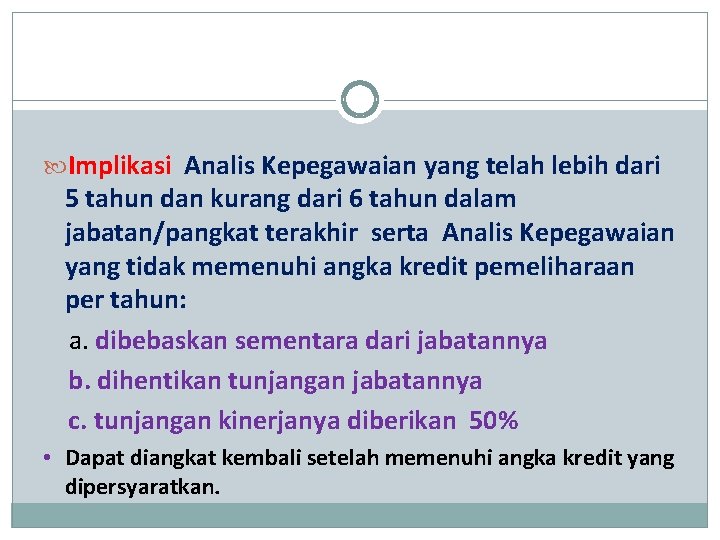 Implikasi Analis Kepegawaian yang telah lebih dari 5 tahun dan kurang dari 6 tahun dalam jabatan/pangkat terakhir serta Analis Kepegawaian yang tidak memenuhi angka kredit pemeliharaan per tahun:

a. dibebaskan sementara dari jabatannya

b. dihentikan tunjangan jabatannya

c. tunjangan kinerjanya diberikan 50%

• Dapat diangkat kembali setelah memenuhi angka kredit yang dipersyaratkan.